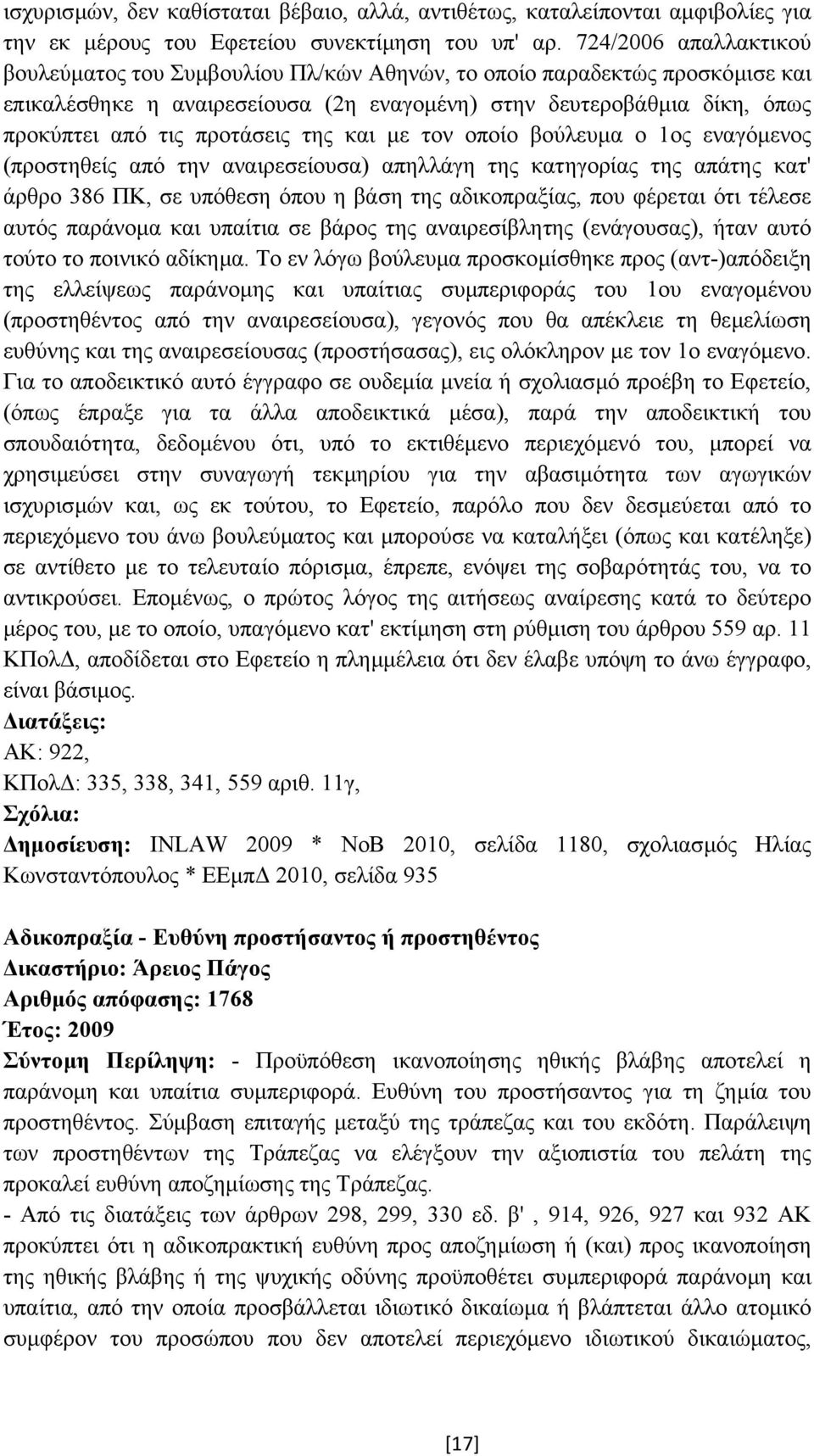 ισχυρισμών, δεν καθίσταται βέβαιο, αλλά, αντιθέτως, καταλείπονται αμφιβολίες για την εκ μέρους του Εφετείου συνεκτίμηση του υπ' αρ. 724/2006 απαλλακτικού βουλεύματος του Συμβουλίου Πλ/κών Αθηνών, το οποίο παραδεκτώς προσκόμισε και επικαλέσθηκε η αναιρεσείουσα (2η εναγομένη) στην δευτεροβάθμια δίκη, όπως προκύπτει από τις προτάσεις της και με τον οποίο βούλευμα ο 1ος εναγόμενος (προστηθείς από την αναιρεσείουσα) απηλλάγη της κατηγορίας της απάτης κατ' άρθρο 386 ΠΚ, σε υπόθεση όπου η βάση της αδικοπραξίας, που φέρεται ότι τέλεσε αυτός παράνομα και υπαίτια σε βάρος της αναιρεσίβλητης (ενάγουσας), ήταν αυτό τούτο το ποινικό αδίκημα. Το εν λόγω βούλευμα προσκομίσθηκε προς (αντ-)απόδειξη της ελλείψεως παράνομης και υπαίτιας συμπεριφοράς του 1ου εναγομένου (προστηθέντος από την αναιρεσείουσα), γεγονός που θα απέκλειε τη θεμελίωση ευθύνης και της αναιρεσείουσας (προστήσασας), εις ολόκληρον με τον 1ο εναγόμενο. Για το αποδεικτικό αυτό έγγραφο σε ουδεμία μνεία ή σχολιασμό προέβη το Εφετείο, (όπως έπραξε για τα άλλα αποδεικτικά μέσα), παρά την αποδεικτική του σπουδαιότητα, δεδομένου ότι, υπό το εκτιθέμενο περιεχόμενό του, μπορεί να χρησιμεύσει στην συναγωγή τεκμηρίου για την αβασιμότητα των αγωγικών ισχυρισμών και, ως εκ τούτου, το Εφετείο, παρόλο που δεν δεσμεύεται από το περιεχόμενο του άνω βουλεύματος και μπορούσε να καταλήξει (όπως και κατέληξε) σε αντίθετο με το τελευταίο πόρισμα, έπρεπε, ενόψει της σοβαρότητάς του, να το αντικρούσει. Επομένως, ο πρώτος λόγος της αιτήσεως αναίρεσης κατά το δεύτερο μέρος του, με το οποίο, υπαγόμενο κατ' εκτίμηση στη ρύθμιση του άρθρου 559 αρ. 11 ΚΠολΔ, αποδίδεται στο Εφετείο η πλημμέλεια ότι δεν έλαβε υπόψη το άνω έγγραφο, είναι βάσιμος.
Διατάξεις:
ΑΚ: 922,
ΚΠολΔ: 335, 338, 341, 559 αριθ. 11γ,
Σχόλια:
Δημοσίευση: INLAW 2009 * ΝοΒ 2010, σελίδα 1180, σχολιασμός Ηλίας Κωνσταντόπουλος * ΕΕμπΔ 2010, σελίδα 935

Αδικοπραξία - Ευθύνη προστήσαντος ή προστηθέντος
Δικαστήριο: Άρειος Πάγος
Αριθμός απόφασης: 1768
Έτος: 2009
Σύντομη Περίληψη: - Προϋπόθεση ικανοποίησης ηθικής βλάβης αποτελεί η παράνομη και υπαίτια συμπεριφορά. Ευθύνη του προστήσαντος για τη ζημία του προστηθέντος. Σύμβαση επιταγής μεταξύ της τράπεζας και του εκδότη. Παράλειψη των προστηθέντων της Τράπεζας να ελέγξουν την αξιοπιστία του πελάτη της προκαλεί ευθύνη αποζημίωσης της Τράπεζας.
- Από τις διατάξεις των άρθρων 298, 299, 330 εδ. β' , 914, 926, 927 και 932 ΑΚ προκύπτει ότι η αδικοπρακτική ευθύνη προς αποζημίωση ή (και) προς ικανοποίηση της ηθικής βλάβης ή της ψυχικής οδύνης προϋποθέτει συμπεριφορά παράνομη και υπαίτια, από την οποία προσβάλλεται ιδιωτικό δικαίωμα ή βλάπτεται άλλο ατομικό συμφέρον του προσώπου που δεν αποτελεί περιεχόμενο ιδιωτικού δικαιώματος,

[17]